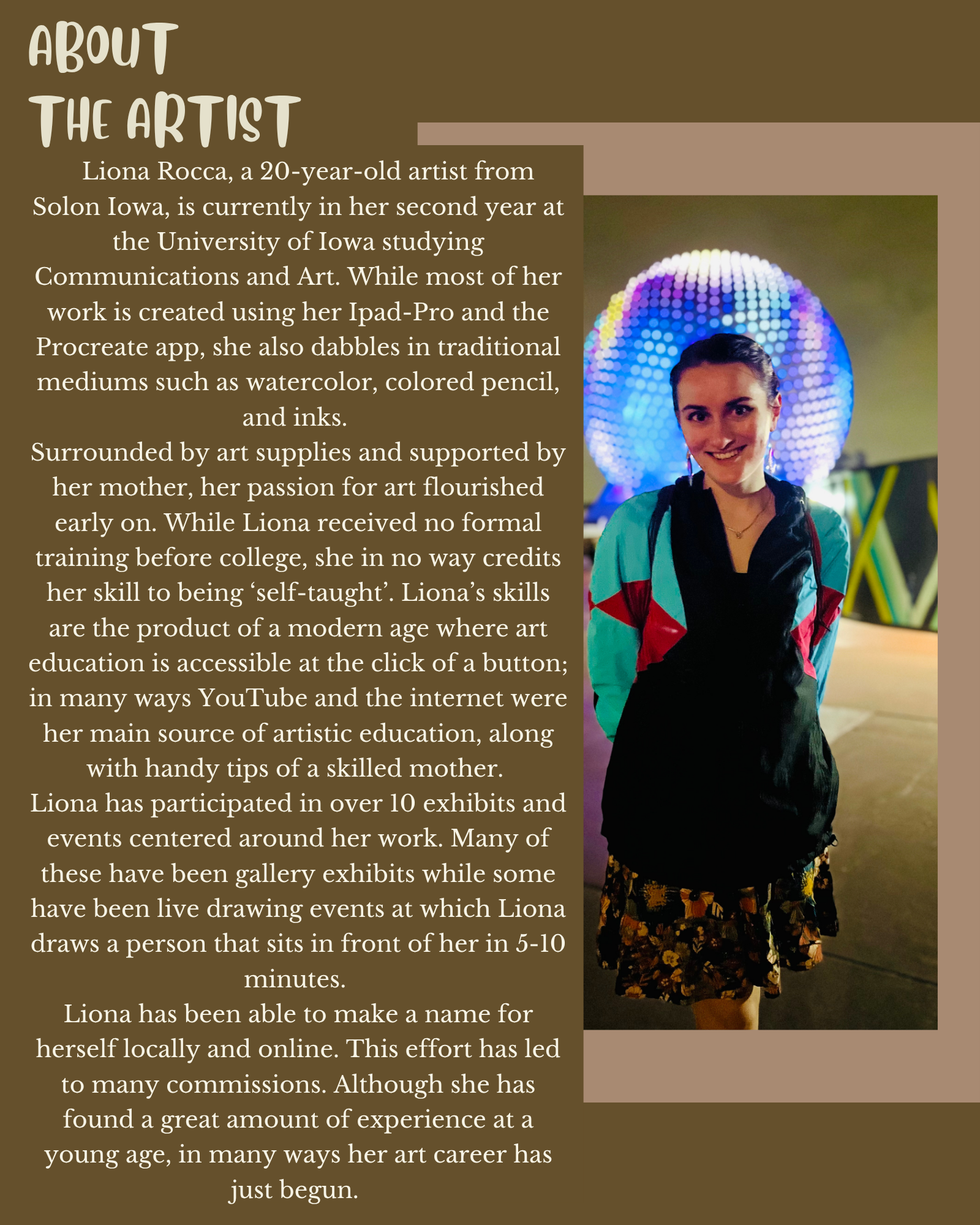 ABOUT
THE ARTIST

Liona Rocca, a 20-year-old artist from Solon Iowa, is currently in her second year at the University of Iowa studying Communications and Art. While most of her work is created using her Ipad-Pro and the Procreate app, she also dabbles in traditional mediums such as watercolor, colored pencil, and inks.

Surrounded by art supplies and supported by her mother, her passion for art flourished early on. While Liona received no formal training before college, she in no way credits her skill to being 'self-taught'. Liona's skills are the product of a modern age where art education is accessible at the click of a button; in many ways YouTube and the internet were her main source of artistic education, along with handy tips of a skilled mother.

Liona has participated in over 10 exhibits and events centered around her work. Many of these have been gallery exhibits while some have been live drawing events at which Liona draws a person that sits in front of her in 5-10 minutes.

Liona has been able to make a name for herself locally and online. This effort has led to many commissions. Although she has found a great amount of experience at a young age, in many ways her art career has just begun.